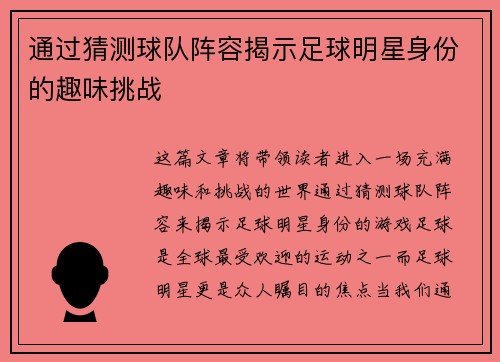 通过猜测球队阵容揭示足球明星身份的趣味挑战

这篇文章将带领读者进入一场充满趣味和挑战的世界通过猜测球队阵容来揭示足球明星身份的游戏足球是全球最受欢迎的运动之一而足球明星更是众人瞩目的焦点当我们通